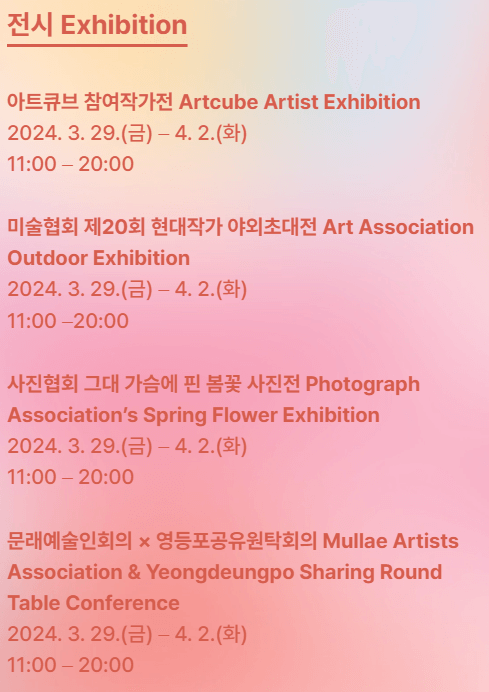 전시 Exhibition

아트큐브 참여작가전 Artcube Artist Exhibition
2024. 3. 29.(금) – 4. 2.(화)
11:00 – 20:00

미술협회 제20회 현대작가 야외초대전 Art Association Outdoor Exhibition
2024. 3. 29.(금) – 4. 2.(화)
11:00 –20:00

사진협회 그대 가슴에 핀 봄꽃 사진전 Photograph Association's Spring Flower Exhibition
2024. 3. 29.(금) – 4. 2.(화)
11:00 – 20:00

문래예술인회의 × 영등포공유원탁회의 Mullae Artists Association & Yeongdeungpo Sharing Round Table Conference
2024. 3. 29.(금) – 4. 2.(화)
11:00 – 20:00